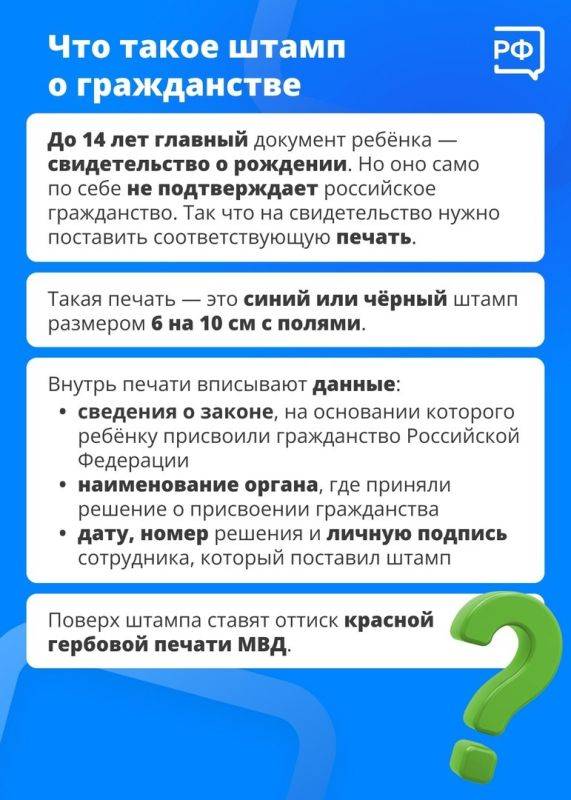 Что такое штамп о гражданстве

РФ

До 14 лет главный документ ребёнка — свидетельство о рождении. Но оно само по себе не подтверждает российское гражданство. Так что на свидетельство нужно поставить соответствующую печать.

Такая печать — это синий или чёрный штамп размером 6 на 10 см с полями.

Внутрь печати вписывают данные:
• сведения о законе, на основании которого ребёнку присвоили гражданство Российской Федерации
• наименование органа, где приняли решение о присвоении гражданства
• дату, номер решения и личную подпись сотрудника, который поставил штамп

Поверх штампа ставят оттиск красной гербовой печати МВД.